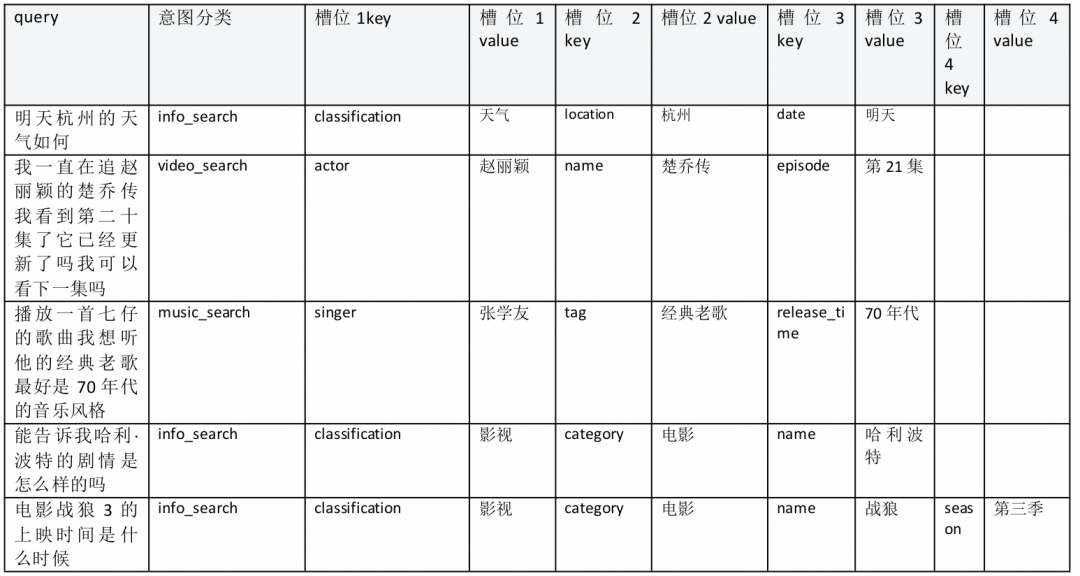 | query | 意图分类 | 槽位 1key | 槽位 1 value | 槽位 2 key | 槽位 2 value | 槽位 3 key | 槽位 3 value | 槽位 4 key | 槽位 4 value |
|---|---|---|---|---|---|---|---|---|---|
| 明天杭州的天气如何 | info_search | classification | 天气 | location | 杭州 | date | 明天 | | |
| 我一直在追赵丽颖的楚乔传我看到第二十集了它已经更新了吗我可以看下一集吗 | video_search | actor | 赵丽颖 | name | 楚乔传 | episode | 第 21 集 | | |
| 播放一首七仔的歌曲我想听他的经典老歌最好是 70 年代的音乐风格 | music_search | singer | 张学友 | tag | 经典老歌 | release_time | 70 年代 | | |
| 能告诉我哈利·波特的剧情是怎么样的吗 | info_search | classification | 影视 | category | 电影 | name | 哈利波特 | | |
| 电影战狼 3 的上映时间是什么时候 | info_search | classification | 影视 | category | 电影 | name | 战狼 | season | 第三季 |